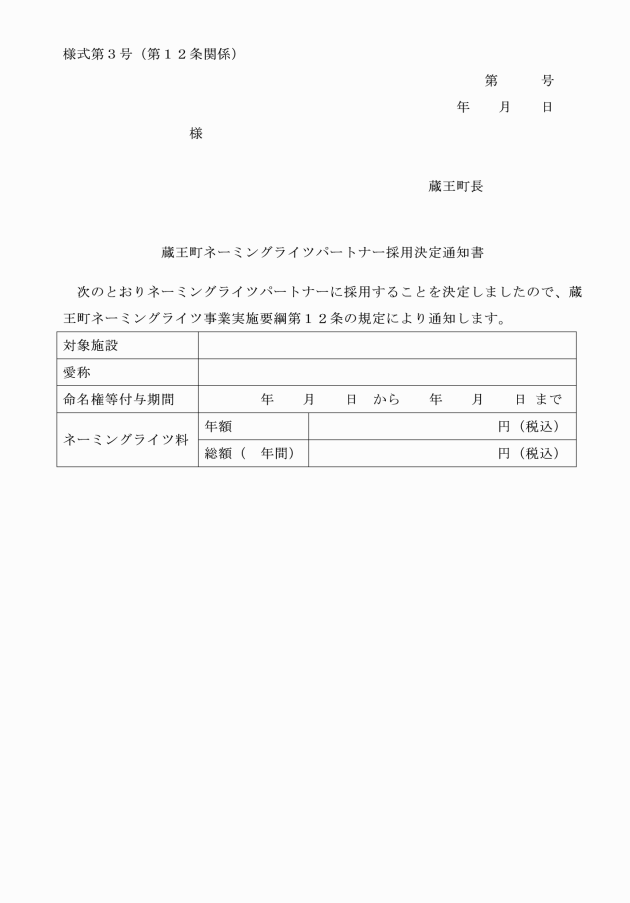 様式第３号（第１２条関係）

第　　号

年　　月　　日

様

蔵王町長

蔵王町ネーミングライツパートナー採用決定通知書

次のとおりネーミングライツパートナーに採用することを決定しましたので、蔵王町ネーミングライツ事業実施要綱第１２条の規定により通知します。

| 対象施設 | | |
|---|---|---|
| 愛称 | | |
| 命名権等付与期間 | 年　月　日 から　年　月　日 まで | |
| ネーミングライツ料 | 年額 | 円（税込） |
| | 総額（　年間） | 円（税込） |